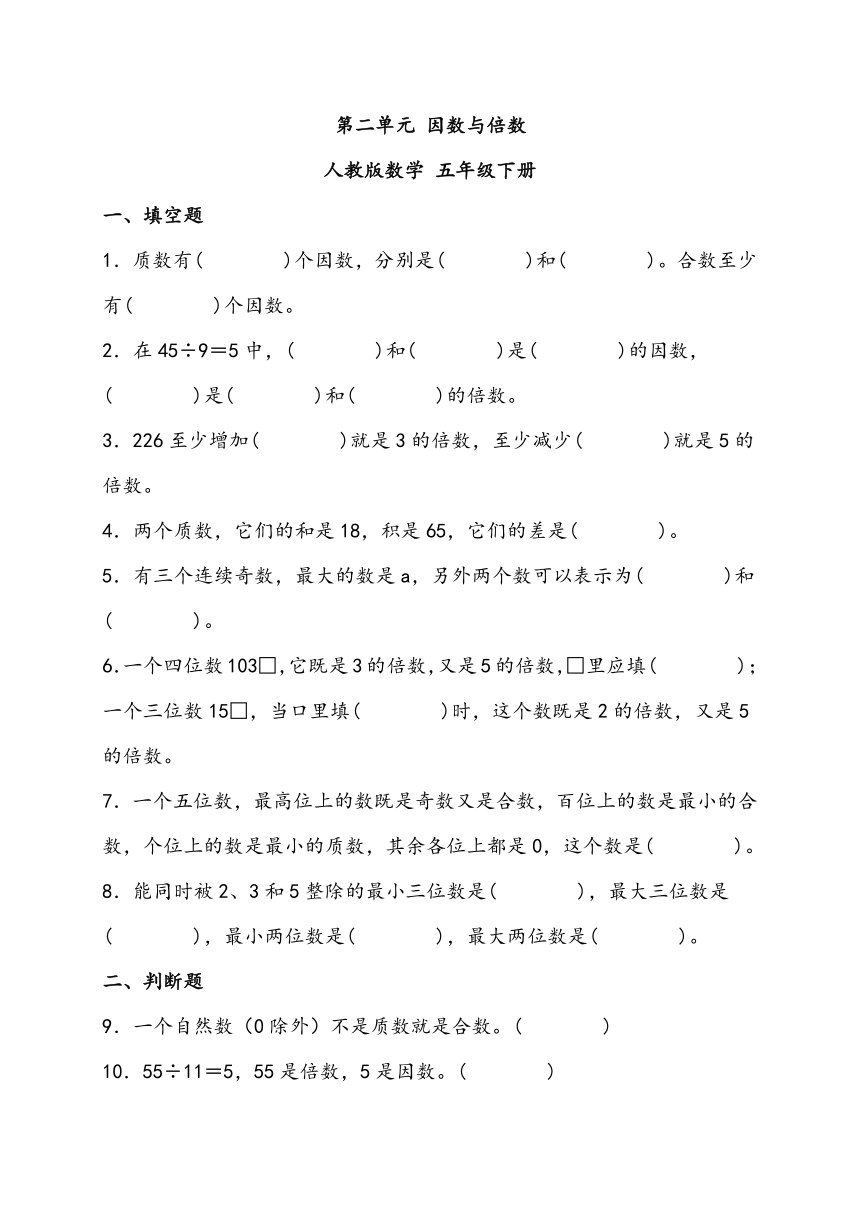 第二单元 因数与倍数

人教版数学 五年级下册

一、填空题

1．质数有(　　　)个因数，分别是(　　　)和(　　　)。合数至少有(　　　)个因数。

2．在 45÷9＝5 中，(　　　)和(　　　)是(　　　)的因数，(　　　)是(　　　)和(　　　)的倍数。

3．226 至少增加(　　　)就是 3 的倍数，至少减少(　　　)就是 5 的倍数。

4．两个质数，它们的和是 18，积是 65，它们的差是(　　　)。

5．有三个连续奇数，最大的数是 a，另外两个数可以表示为(　　　)和(　　　)。

6.一个四位数 103□,它既是 3 的倍数,又是 5 的倍数,□里应填(　　　)；一个三位数 15□，当口里填(　　　)时，这个数既是 2 的倍数，又是 5 的倍数。

7．一个五位数，最高位上的数既是奇数又是合数，百位上的数是最小的合数，个位上的数是最小的质数，其余各位上都是 0，这个数是(　　　)。

8．能同时被 2、3 和 5 整除的最小三位数是(　　　)，最大三位数是(　　　)，最小两位数是(　　　)，最大两位数是(　　　)。

二、判断题

9．一个自然数（0 除外）不是质数就是合数。(　　　)

10．55÷11＝5，55 是倍数，5 是因数。(　　　)